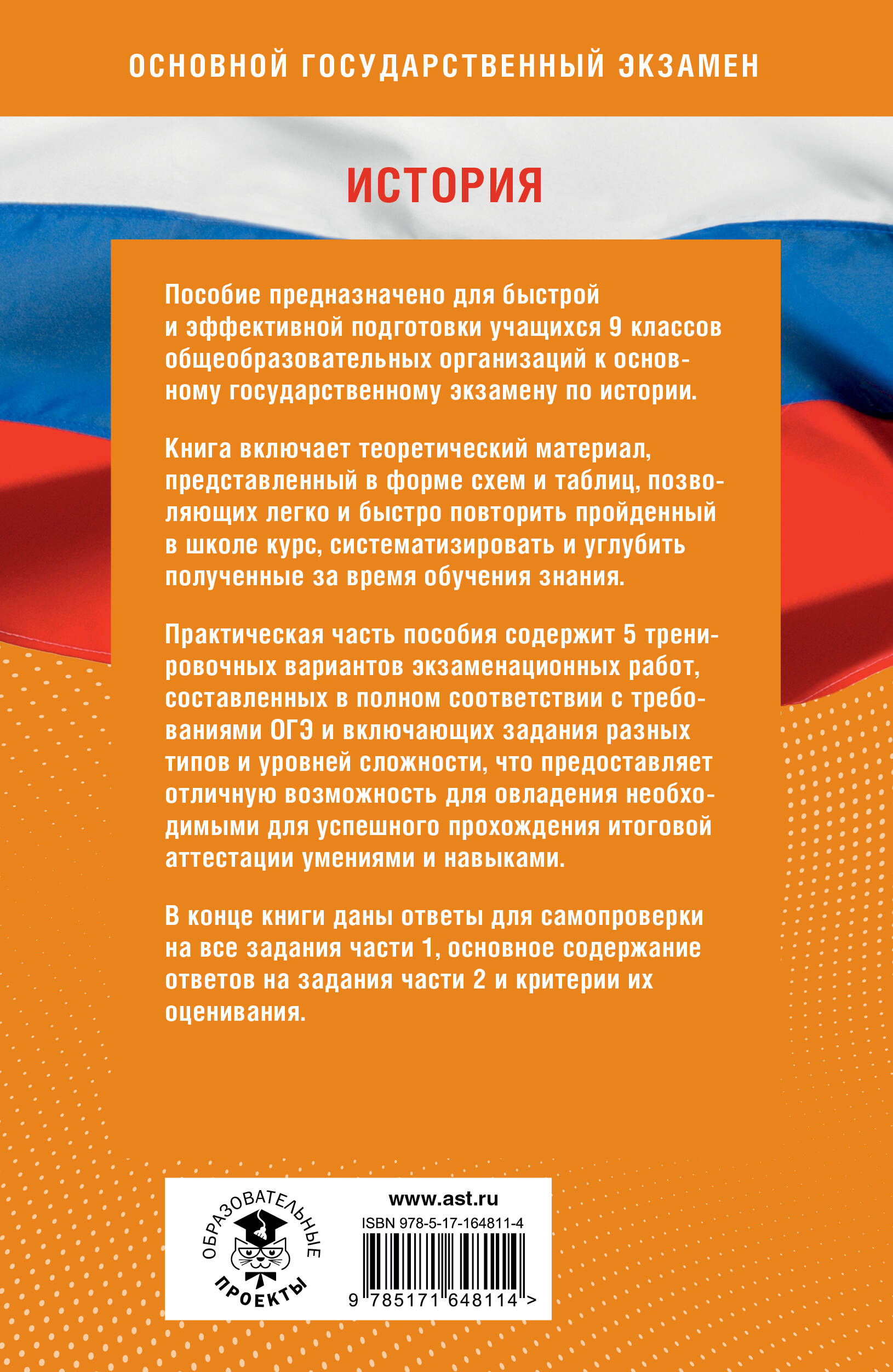 ОСНОВНОЙ ГОСУДАРСТВЕННЫЙ ЭКЗАМЕН

ИСТОРИЯ

Пособие предназначено для быстрой и эффективной подготовки учащихся 9 классов общеобразовательных организаций к основному государственному экзамену по истории.

Книга включает теоретический материал, представленный в форме схем и таблиц, позволяющих легко и быстро повторить пройденный в школе курс, систематизировать и углубить полученные за время обучения знания.

Практическая часть пособия содержит 5 тренировочных вариантов экзаменационных работ, составленных в полном соответствии с требованиями ОГЭ и включающих задания разных типов и уровней сложности, что предоставляет отличную возможность для овладения необходимыми для успешного прохождения итоговой аттестации умениями и навыками.

В конце книги даны ответы для самопроверки на все задания части 1, основное содержание ответов на задания части 2 и критерии их оценивания.

ОБРАЗОВАТЕЛЬНЫЕ ПРОЕКТЫ

www.ast.ru
ISBN 978-5-17-164811-4
9 785171 648114 >